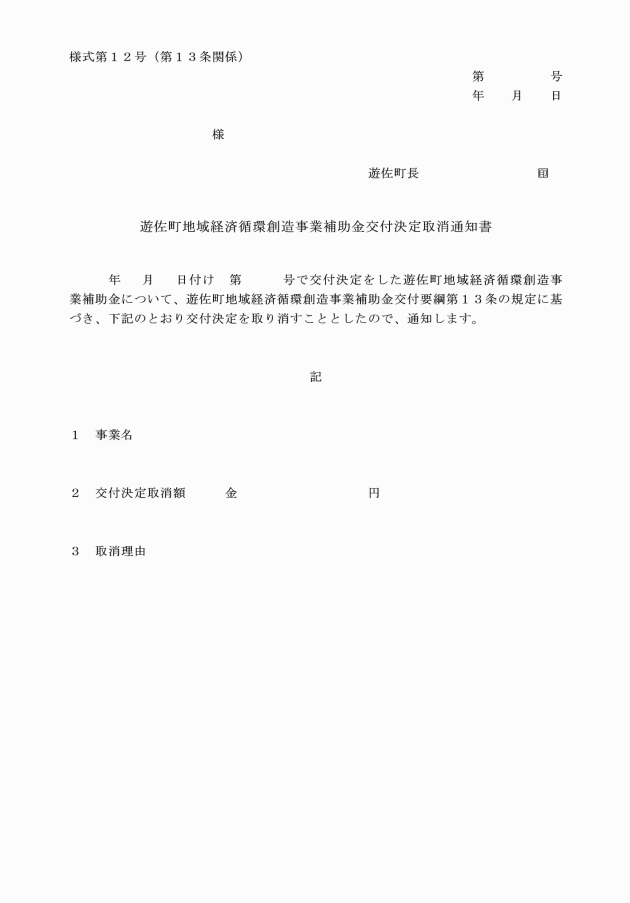 様式第１２号（第１３条関係）

第　　　　号
年　　月　　日

様

遊佐町長　　　　　　　　㊞

遊佐町地域経済循環創造事業補助金交付決定取消通知書

年　　月　　日付け　第　　　号で交付決定をした遊佐町地域経済循環創造事業補助金について、遊佐町地域経済循環創造事業補助金交付要綱第１３条の規定に基づき、下記のとおり交付決定を取り消すこととしたので、通知します。

記

１　事業名

２　交付決定取消額　　　金　　　　　　　　　円

３　取消理由